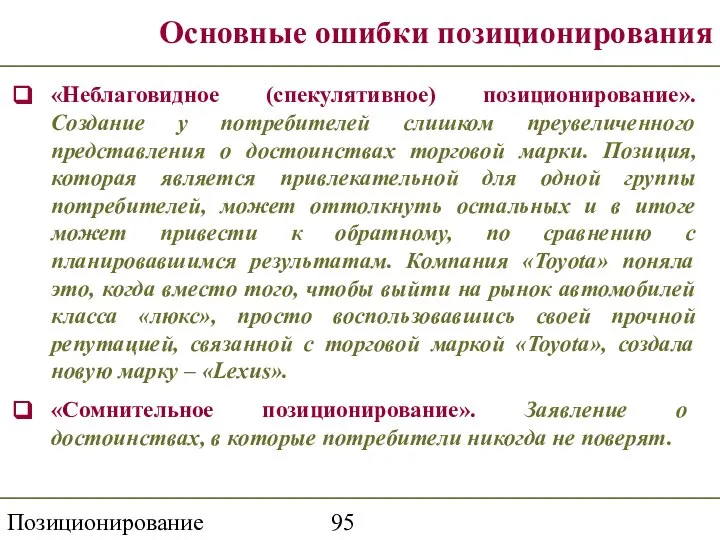 Основные ошибки позиционирования

«Неблаговидное (спекулятивное) позиционирование». Создание у потребителей слишком преувеличенного представления о достоинствах торговой марки. Позиция, которая является привлекательной для одной группы потребителей, может оттолкнуть остальных и в итоге может привести к обратному, по сравнению с планировавшимся результатам. Компания «Toyota» поняла это, когда вместо того, чтобы выйти на рынок автомобилей класса «люкс», просто воспользовавшись своей прочной репутацией, связанной с торговой маркой «Toyota», создала новую марку – «Lexus».

«Сомнительное позиционирование». Заявление о достоинствах, в которые потребители никогда не поверят.

Позиционирование 95